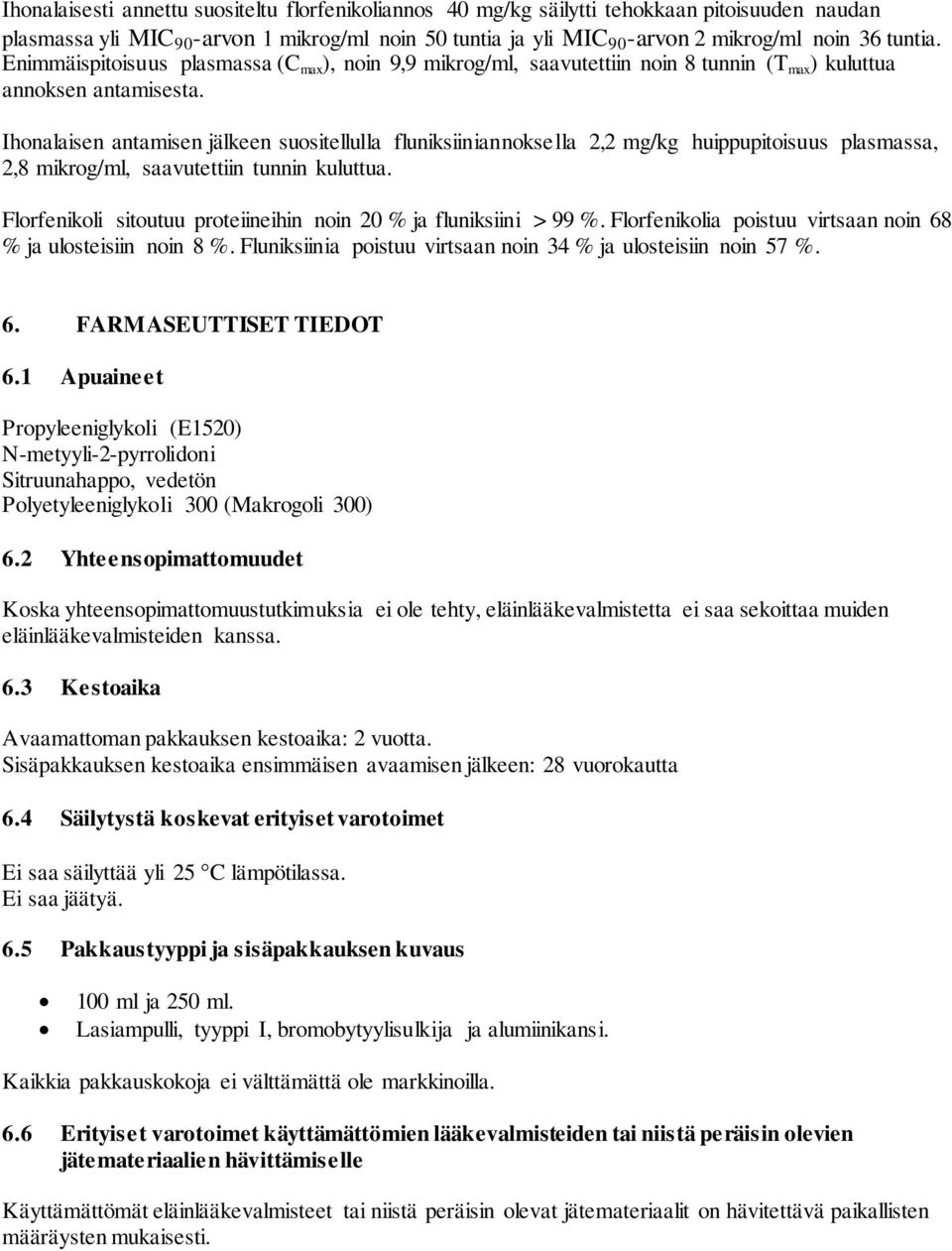 Ihonalaisesti annettu suositeltu florfenikoliannos 40 mg/kg säilytti tehokkaan pitoisuuden naudan plasmassa yli $MIC_{90}$-arvon 1 mikrog/ml noin 50 tuntia ja yli $MIC_{90}$-arvon 2 mikrog/ml noin 36 tuntia. Enimmäispitoisuus plasmassa ($C_{max}$), noin 9,9 mikrog/ml, saavutettiin noin 8 tunnin ($T_{max}$) kuluttua annoksen antamisesta.

Ihonalaisen antamisen jälkeen suositellulla fluniksiiniannoksella 2,2 mg/kg huippupitoisuus plasmassa, 2,8 mikrog/ml, saavutettiin tunnin kuluttua.

Florfenikoli sitoutuu proteiineihin noin 20 % ja fluniksiini > 99 %. Florfenikolia poistuu virtsaan noin 68 % ja ulosteisiin noin 8 %. Fluniksiinia poistuu virtsaan noin 34 % ja ulosteisiin noin 57 %.

6. FARMASEUTTISET TIEDOT

6.1 Apuaineet

Propyleeniglykoli (E1520)
N-metyyli-2-pyrrolidoni
Sitruunahappo, vedetön
Polyetyleeniglykoli 300 (Makrogoli 300)

6.2 Yhteensopimattomuudet

Koska yhteensopimattomuustutkimuksia ei ole tehty, eläinlääkevalmistetta ei saa sekoittaa muiden eläinlääkevalmisteiden kanssa.

6.3 Kestoaika

Avaamattoman pakkauksen kestoaika: 2 vuotta.
Sisäpakkauksen kestoaika ensimmäisen avaamisen jälkeen: 28 vuorokautta

6.4 Säilytystä koskevat erityiset varotoimet

Ei saa säilyttää yli 25 °C lämpötilassa.
Ei saa jäätyä.

6.5 Pakkaustyyppi ja sisäpakkauksen kuvaus

• 100 ml ja 250 ml.
• Lasiampulli, tyyppi I, bromobytyylisulkija ja alumiinikansi.

Kaikkia pakkauskokoja ei välttämättä ole markkinoilla.

6.6 Erityiset varotoimet käyttämättömien lääkevalmisteiden tai niistä peräisin olevien jätemateriaalien hävittämiselle

Käyttämättömät eläinlääkevalmisteet tai niistä peräisin olevat jätemateriaalit on hävitettävä paikallisten määräysten mukaisesti.